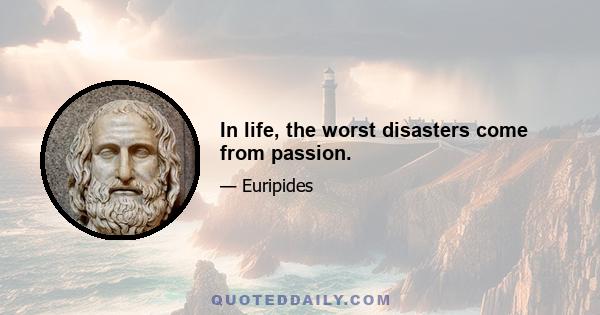 In life, the worst disasters come from passion.

— Euripides

QUOTEDDAILY.COM